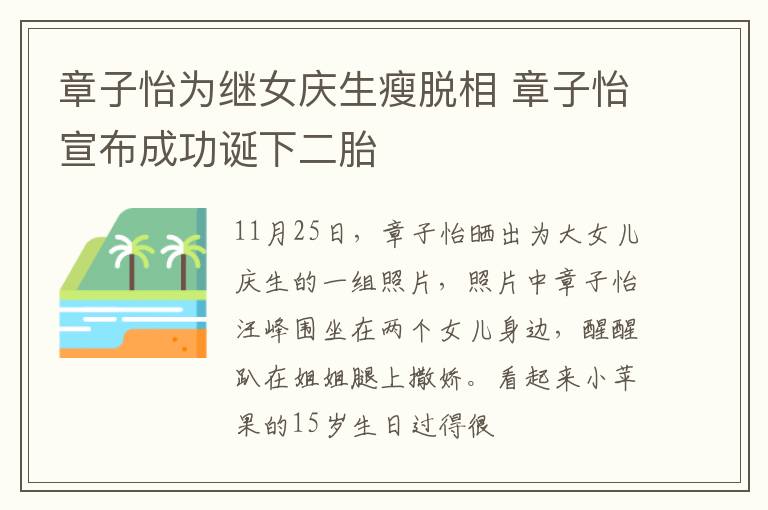 章子怡为继女庆生瘦脱相 章子怡宣布成功诞下二胎

11月25日，章子怡晒出为大女儿庆生的一组照片，照片中章子怡汪峰围坐在两个女儿身边，醒醒趴在姐姐腿上撒娇。看起来小苹果的15岁生日过得很